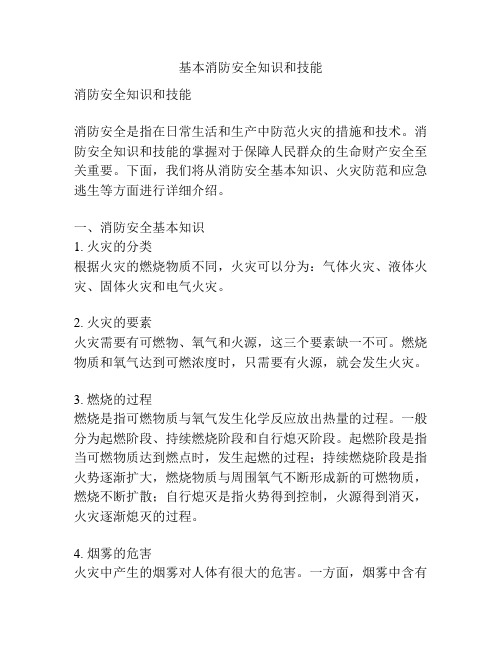 基本消防安全知识和技能

消防安全知识和技能

消防安全是指在日常生活和生产中防范火灾的措施和技术。消防安全知识和技能的掌握对于保障人民群众的生命财产安全至关重要。下面，我们将从消防安全基本知识、火灾防范和应急逃生等方面进行详细介绍。

一、消防安全基本知识
1. 火灾的分类
根据火灾的燃烧物质不同，火灾可以分为：气体火灾、液体火灾、固体火灾和电气火灾。

2. 火灾的要素
火灾需要有可燃物、氧气和火源，这三个要素缺一不可。燃烧物质和氧气达到可燃浓度时，只需要有火源，就会发生火灾。

3. 燃烧的过程
燃烧是指可燃物质与氧气发生化学反应放出热量的过程。一般分为起燃阶段、持续燃烧阶段和自行熄灭阶段。起燃阶段是指当可燃物质达到燃点时，发生起燃的过程；持续燃烧阶段是指火势逐渐扩大，燃烧物质与周围氧气不断形成新的可燃物质，燃烧不断扩散；自行熄灭是指火势得到控制，火源得到消灭，火灾逐渐熄灭的过程。

4. 烟雾的危害
火灾中产生的烟雾对人体有很大的危害。一方面，烟雾中含有